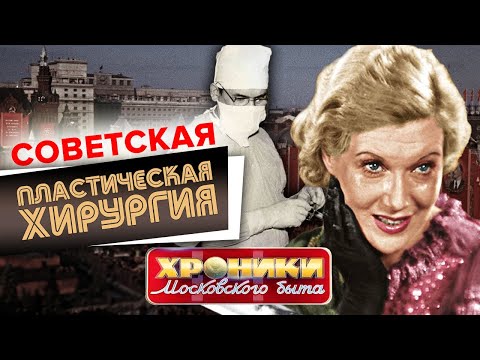 СОВЕТСКАЯ
ПЛАСТИЧЕСКАЯ
ХИРУРГИЯ

ХРОНИКИ
Московского быта